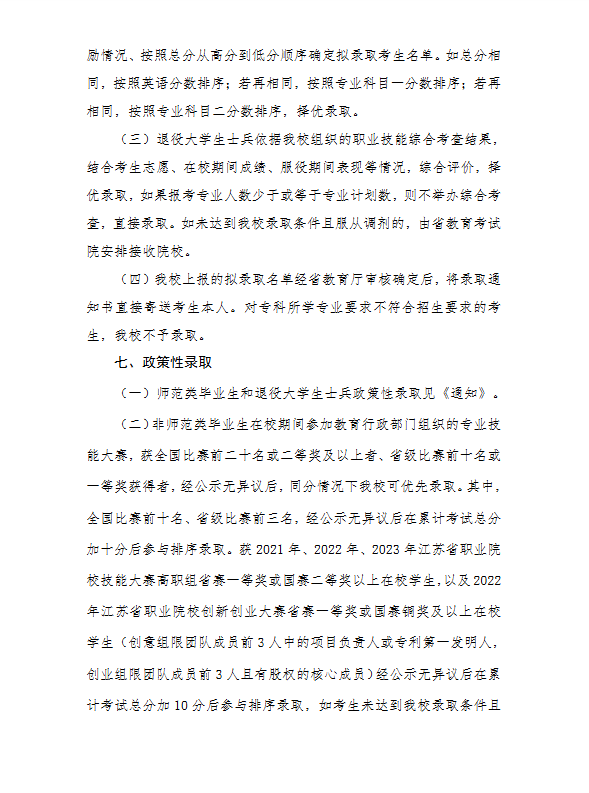 励情况、按照总分从高分到低分顺序确定拟录取考生名单。如总分相同，按照英语分数排序；若再相同，按照专业科目一分数排序；若再相同，按照专业科目二分数排序，择优录取。

（三）退役大学生士兵依据我校组织的职业技能综合考查结果，结合考生志愿、在校期间成绩、服役期间表现等情况，综合评价，择优录取，如果报考专业人数少于或等于专业计划数，则不举办综合考查，直接录取。如未达到我校录取条件且服从调剂的，由省教育考试院安排接收院校。

（四）我校上报的拟录取名单经省教育厅审核确定后，将录取通知书直接寄送考生本人。对专科所学专业要求不符合招生要求的考生，我校不予录取。

七、政策性录取

（一）师范类毕业生和退役大学生士兵政策性录取见《通知》。

（二）非师范类毕业生在校期间参加教育行政部门组织的专业技能大赛，获全国比赛前二十名或二等奖及以上者、省级比赛前十名或一等奖获得者，经公示无异议后，同分情况下我校可优先录取。其中，全国比赛前十名、省级比赛前三名，经公示无异议后在累计考试总分加十分后参与排序录取。获 2021 年、2022 年、2023 年江苏省职业院校技能大赛高职组省赛一等奖或国赛二等奖以上在校学生，以及 2022 年江苏省职业院校创新创业大赛省赛一等奖或国赛铜奖及以上在校学生（创意组限团队成员前 3 人中的项目负责人或专利第一发明人，创业组限团队成员前 3 人且有股权的核心成员）经公示无异议后在累计考试总分加 10 分后参与排序录取，如考生未达到我校录取条件且